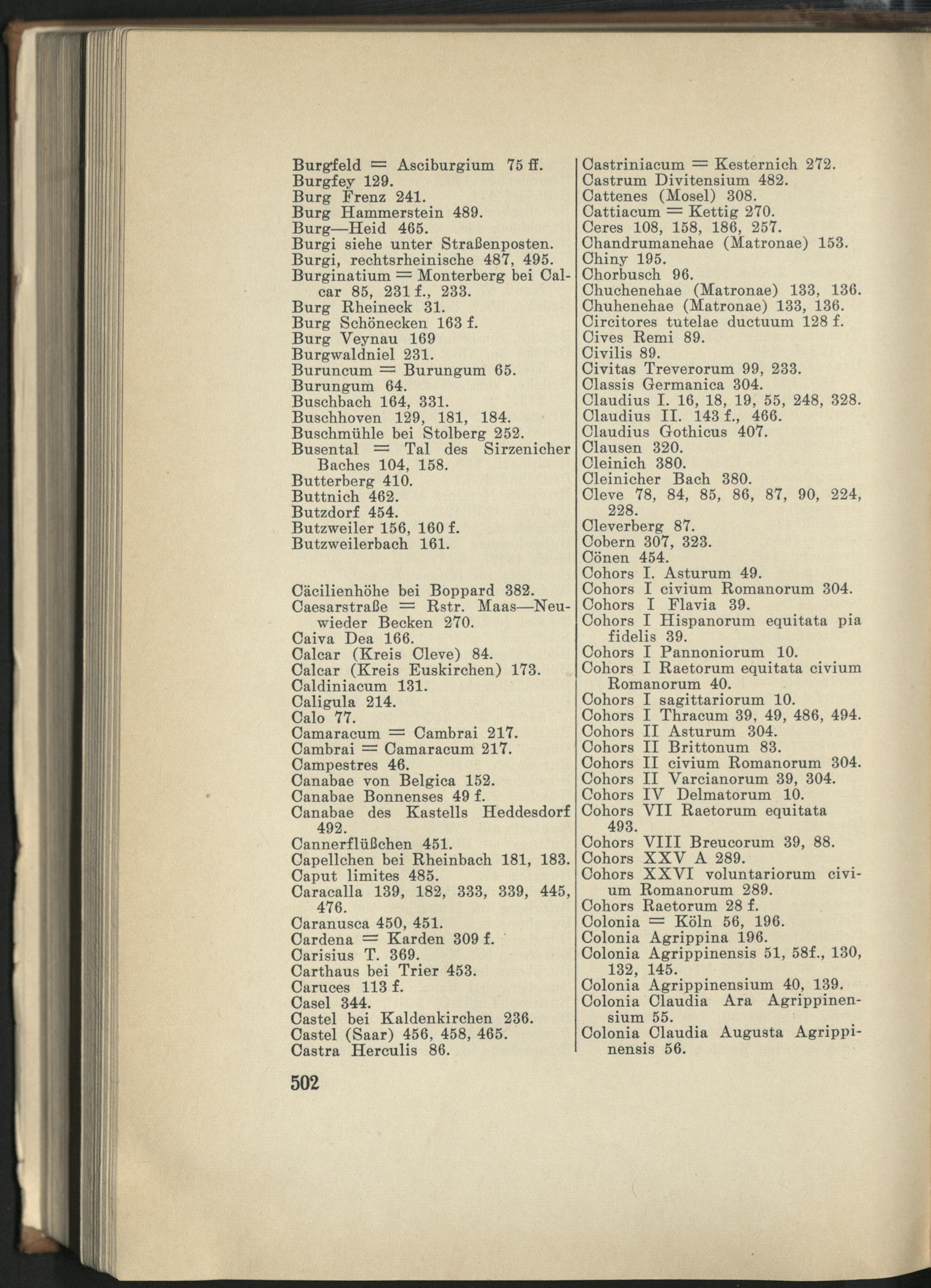 Burgfeld = Asciburgium 75 ff.
Burgfey 129.
Burg Frenz 241.
Burg Hammerstein 489.
Burg—Heid 465.
Burgi siehe unter Straßenposten.
Burgi, rechtsrheinische 487, 495.
Burginatium = Monterberg bei Calcar 85, 231 f., 233.
Burg Rheineck 31.
Burg Schönecken 163 f.
Burg Veynau 169
Burgwaldniel 231.
Buruncum = Burungum 65.
Burungum 64.
Buschbach 164, 331.
Buschhoven 129, 181, 184.
Buschmühle bei Stolberg 252.
Busental = Tal des Sirzenicher Baches 104, 158.
Butterberg 410.
Buttnich 462.
Butzdorf 454.
Butzweiler 156, 160 f.
Butzweilerbach 161.

Cäcilienhöhe bei Boppard 382.
Caesarstraße = Rstr. Maas—Neuwieder Becken 270.
Caiva Dea 166.
Calcar (Kreis Cleve) 84.
Calcar (Kreis Euskirchen) 173.
Caldiniacum 131.
Caligula 214.
Calo 77.
Camaracum = Cambrai 217.
Cambrai = Camaracum 217.
Campestres 46.
Canabae von Belgica 152.
Canabae Bonnenses 49 f.
Canabae des Kastells Heddesdorf 492.
Cannerflüßchen 451.
Capellchen bei Rheinbach 181, 183.
Caput limites 485.
Caracalla 139, 182, 333, 339, 445, 476.
Caranusca 450, 451.
Cardena = Karden 309 f.
Carisius T. 369.
Carthaus bei Trier 453.
Caruces 113 f.
Casel 344.
Castel bei Kaldenkirchen 236.
Castel (Saar) 456, 458, 465.
Castra Herculis 86.

Castriniacum = Kesternich 272.
Castrum Divitensium 482.
Cattenes (Mosel) 308.
Cattiacum = Kettig 270.
Ceres 108, 158, 186, 257.
Chandrumanehae (Matronae) 153.
Chiny 195.
Chorbusch 96.
Chuchenehae (Matronae) 133, 136.
Chuhenehae (Matronae) 133, 136.
Circitores tutelae ductuum 128 f.
Cives Remi 89.
Civilis 89.
Civitas Treverorum 99, 233.
Classis Germanica 304.
Claudius I. 16, 18, 19, 55, 248, 328.
Claudius II. 143 f., 466.
Claudius Gothicus 407.
Clausen 320.
Cleinich 380.
Cleinicher Bach 380.
Cleve 78, 84, 85, 86, 87, 90, 224, 228.
Cleverberg 87.
Cobern 307, 323.
Cönen 454.
Cohors I. Asturum 49.
Cohors I civium Romanorum 304.
Cohors I Flavia 39.
Cohors I Hispanorum equitata pia fidelis 39.
Cohors I Pannoniorum 10.
Cohors I Raetorum equitata civium Romanorum 40.
Cohors I sagittariorum 10.
Cohors I Thracum 39, 49, 486, 494.
Cohors II Asturum 304.
Cohors II Brittonum 83.
Cohors II civium Romanorum 304.
Cohors II Varcianorum 39, 304.
Cohors IV Delmatorum 10.
Cohors VII Raetorum equitata 493.
Cohors VIII Breucorum 39, 88.
Cohors XXV A 289.
Cohors XXVI voluntariorum civium Romanorum 289.
Cohors Raetorum 28 f.
Colonia = Köln 56, 196.
Colonia Agrippina 196.
Colonia Agrippinensis 51, 58f., 130, 132, 145.
Colonia Agrippinensium 40, 139.
Colonia Claudia Ara Agrippinensium 55.
Colonia Claudia Augusta Agrippinensis 56.

502